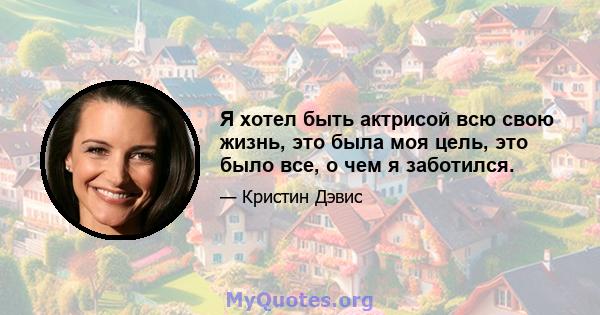 Я хотел быть актрисой всю свою жизнь, это была моя цель, это было все, о чем я заботился.

— Кристин Дэвис

MyQuotes.org